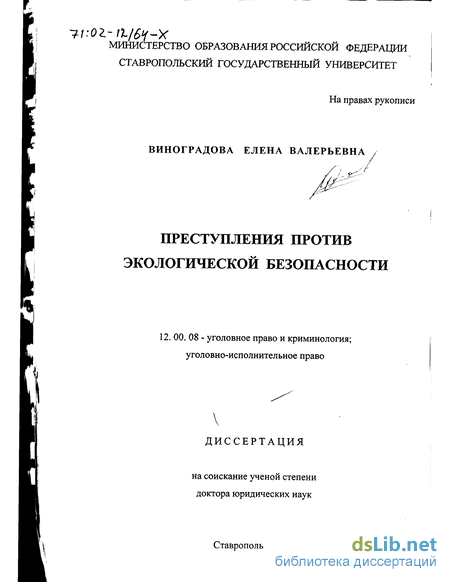 71:02-12/64-X

МИНИСТЕРСТВО ОБРАЗОВАНИЯ РОССИЙСКОЙ ФЕДЕРАЦИИ
СТАВРОПОЛЬСКИЙ ГОСУДАРСТВЕННЫЙ УНИВЕРСИТЕТ

На правах рукописи

ВИНОГРАДОВА ЕЛЕНА ВАЛЕРЬЕВНА

ПРЕСТУПЛЕНИЯ ПРОТИВ ЭКОЛОГИЧЕСКОЙ БЕЗОПАСНОСТИ

12. 00. 08 - уголовное право и криминология; уголовно-исполнительное право

ДИССЕРТАЦИЯ

на соискание ученой степени
доктора юридических наук

Ставрополь

dsLib.net
библиотека диссертаций